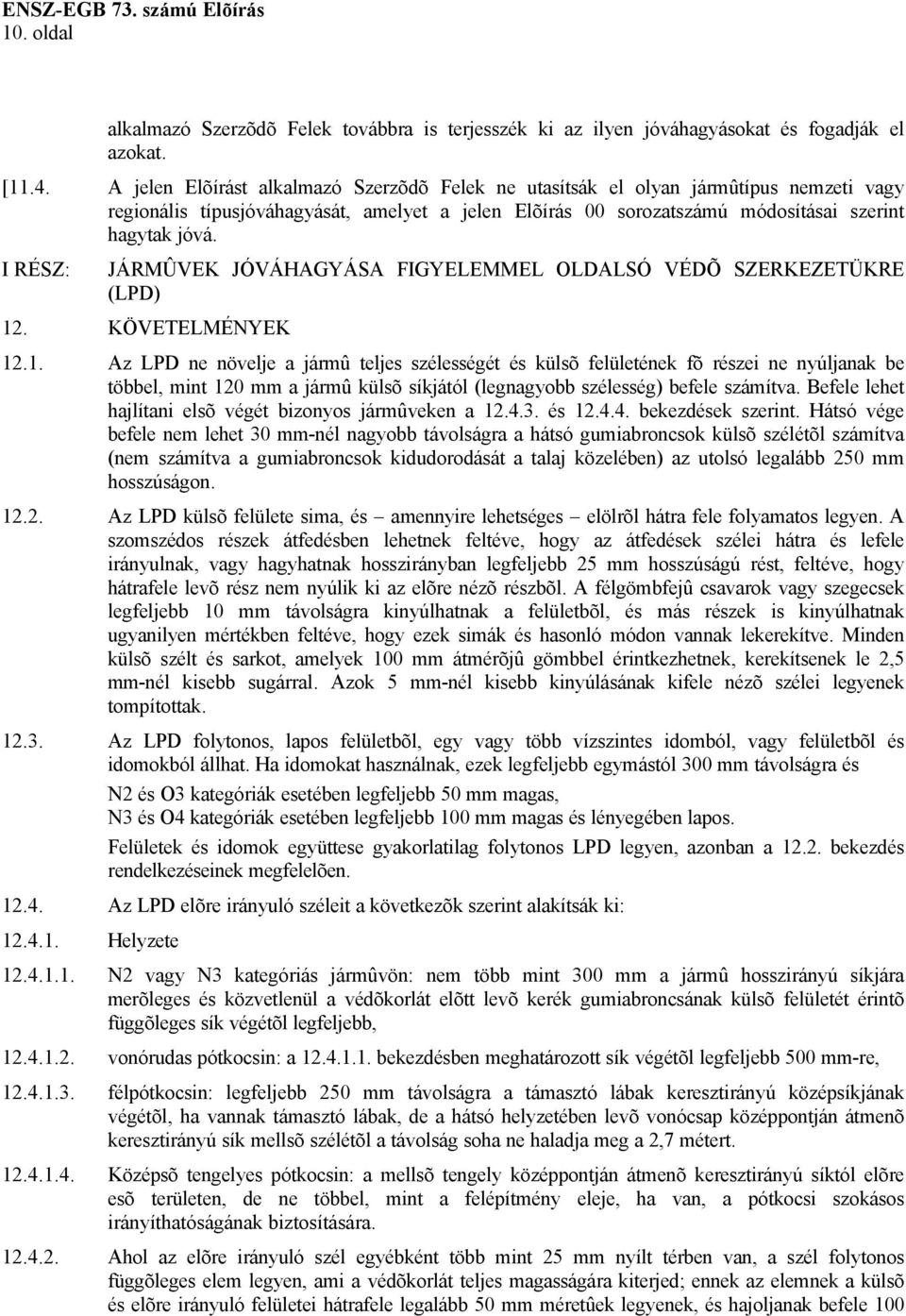 ENSZ-EGB 73. számú Elõírás
10. oldal

alkalmazó Szerzõdõ Felek továbbra is terjesszék ki az ilyen jóváhagyásokat és fogadják el azokat.

[11.4. A jelen Elõírást alkalmazó Szerzõdõ Felek ne utasítsák el olyan jármûtípus nemzeti vagy regionális típusjóváhagyását, amelyet a jelen Elõírás 00 sorozatszámú módosításai szerint hagytak jóvá.

I RÉSZ: JÁRMÛVEK JÓVÁHAGYÁSA FIGYELEMMEL OLDALSÓ VÉDÕ SZERKEZETÜKRE (LPD)

12. KÖVETELMÉNYEK

12.1. Az LPD ne növelje a jármû teljes szélességét és külsõ felületének fõ részei ne nyúljanak be többel, mint 120 mm a jármû külsõ síkjától (legnagyobb szélesség) befele számítva. Befele lehet hajlítani elsõ végét bizonyos jármûveken a 12.4.3. és 12.4.4. bekezdések szerint. Hátsó vége befele nem lehet 30 mm-nél nagyobb távolságra a hátsó gumiabroncsok külsõ szélétõl számítva (nem számítva a gumiabroncsok kidudorodását a talaj közelében) az utolsó legalább 250 mm hosszúságon.

12.2. Az LPD külsõ felülete sima, és – amennyire lehetséges – elölrõl hátra fele folyamatos legyen. A szomszédos részek átfedésben lehetnek feltéve, hogy az átfedések szélei hátra és lefele irányulnak, vagy hagyhatnak hosszirányban legfeljebb 25 mm hosszúságú rést, feltéve, hogy hátrafele levõ rész nem nyúlik ki az elõre nézõ részbõl. A félgömbfejû csavarok vagy szegecsek legfeljebb 10 mm távolságra kinyúlhatnak a felületbõl, és más részek is kinyúlhatnak ugyanilyen mértékben feltéve, hogy ezek simák és hasonló módon vannak lekerekítve. Minden külsõ szélt és sarkot, amelyek 100 mm átmérõjû gömbbel érintkezhetnek, kerekítsenek le 2,5 mm-nél kisebb sugárral. Azok 5 mm-nél kisebb kinyúlásának kifele nézõ szélei legyenek tompítottak.

12.3. Az LPD folytonos, lapos felületbõl, egy vagy több vízszintes idomból, vagy felületbõl és idomokból állhat. Ha idomokat használnak, ezek legfeljebb egymástól 300 mm távolságra és

N2 és O3 kategóriák esetében legfeljebb 50 mm magas,
N3 és O4 kategóriák esetében legfeljebb 100 mm magas és lényegében lapos.

Felületek és idomok együttese gyakorlatilag folytonos LPD legyen, azonban a 12.2. bekezdés rendelkezéseinek megfelelõen.

12.4. Az LPD elõre irányuló széleit a következõk szerint alakítsák ki:

12.4.1. Helyzete

12.4.1.1. N2 vagy N3 kategóriás jármûvön: nem több mint 300 mm a jármû hosszirányú síkjára merõleges és közvetlenül a védõkorlát elõtt levõ kerék gumiabroncsának külsõ felületét érintõ függõleges sík végétõl legfeljebb,

12.4.1.2. vonórudas pótkocsin: a 12.4.1.1. bekezdésben meghatározott sík végétõl legfeljebb 500 mm-re,

12.4.1.3. félpótkocsin: legfeljebb 250 mm távolságra a támasztó lábak keresztirányú középsíkjának végétõl, ha vannak támasztó lábak, de a hátsó helyzetében levõ vonócsap középpontján átmenõ keresztirányú sík mellsõ szélétõl a távolság soha ne haladja meg a 2,7 métert.

12.4.1.4. Középsõ tengelyes pótkocsin: a mellsõ tengely középpontján átmenõ keresztirányú síktól elõre esõ területen, de ne többel, mint a felépítmény eleje, ha van, a pótkocsi szokásos irányíthatóságának biztosítására.

12.4.2. Ahol az elõre irányuló szél egyébként több mint 25 mm nyílt térben van, a szél folytonos függõleges elem legyen, ami a védõkorlát teljes magasságára kiterjed; ennek az elemnek a külsõ és elõre irányuló felületei hátrafele legalább 50 mm méretûek legyenek, és hajoljanak befele 100